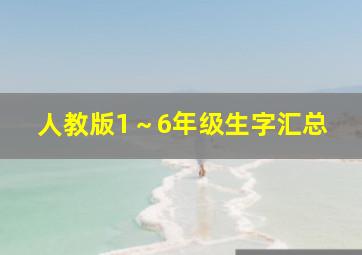 人教版1～6年级生字汇总